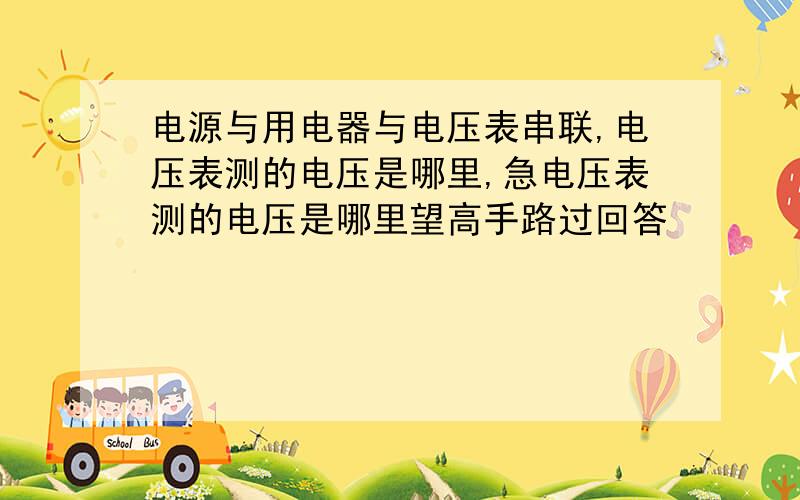 电源与用电器与电压表串联,电压表测的电压是哪里,急电压表测的电压是哪里望高手路过回答

School Bus